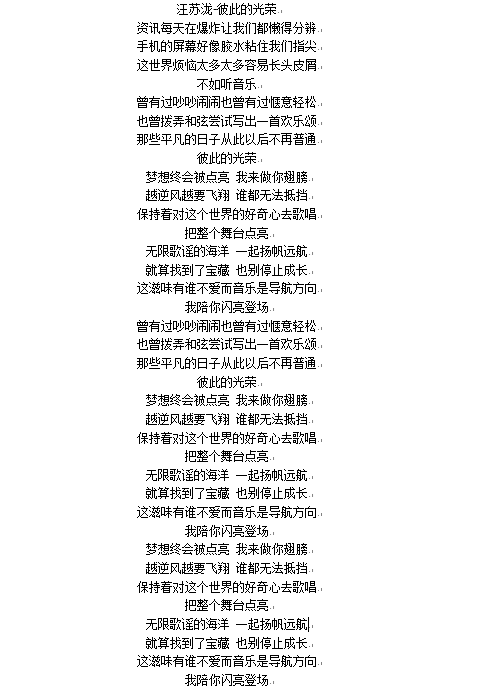 汪苏泷-彼此的光荣
资讯每天在爆炸让我们都懒得分辨
手机的屏幕好像胶水粘住我们指尖
这世界烦恼太多太多容易长头皮屑
不如听音乐
曾有过吵吵闹闹也曾有过惬意轻松
也曾拨弄和弦尝试写出一首欢乐颂
那些平凡的日子从此以后不再普通
彼此的光荣
梦想终会被点亮 我来做你翅膀
越逆风越要飞翔 谁都无法抵挡
保持着对这个世界的好奇心去歌唱
把整个舞台点亮
无限歌谣的海洋 一起扬帆远航
就算找到了宝藏 也别停止成长
这滋味有谁不爱而音乐是导航方向
我陪你闪亮登场
曾有过吵吵闹闹也曾有过惬意轻松
也曾拨弄和弦尝试写出一首欢乐颂
那些平凡的日子从此以后不再普通
彼此的光荣
梦想终会被点亮 我来做你翅膀
越逆风越要飞翔 谁都无法抵挡
保持着对这个世界的好奇心去歌唱
把整个舞台点亮
无限歌谣的海洋 一起扬帆远航
就算找到了宝藏 也别停止成长
这滋味有谁不爱而音乐是导航方向
我陪你闪亮登场
梦想终会被点亮 我来做你翅膀
越逆风越要飞翔 谁都无法抵挡
保持着对这个世界的好奇心去歌唱
把整个舞台点亮
无限歌谣的海洋 一起扬帆远航
就算找到了宝藏 也别停止成长
这滋味有谁不爱而音乐是导航方向
我陪你闪亮登场